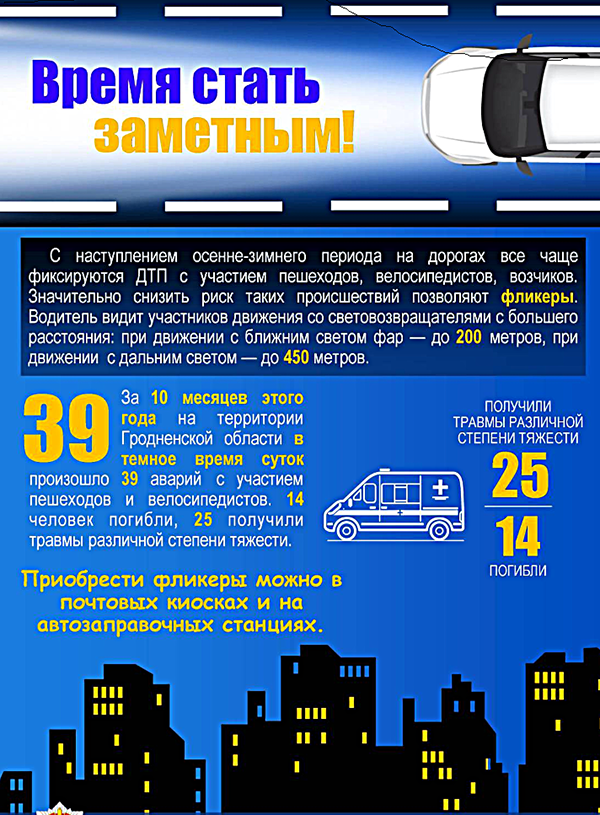 Время стать заметным!

С наступлением осенне-зимнего периода на дорогах все чаще фиксируются ДТП с участием пешеходов, велосипедистов, возчиков. Значительно снизить риск таких происшествий позволяют фликеры. Водитель видит участников движения со световозвращателями с большего расстояния: при движении с ближним светом фар — до 200 метров, при движении с дальним светом — до 450 метров.

39

За 10 месяцев этого года на территории Гродненской области в темное время суток произошло 39 аварий с участием пешеходов и велосипедистов. 14 человек погибли, 25 получили травмы различной степени тяжести.

ПОЛУЧИЛИ ТРАВМЫ РАЗЛИЧНОЙ СТЕПЕНИ ТЯЖЕСТИ

25

14

ПОГИБЛИ

Приобрести фликеры можно в почтовых киосках и на автозаправочных станциях.